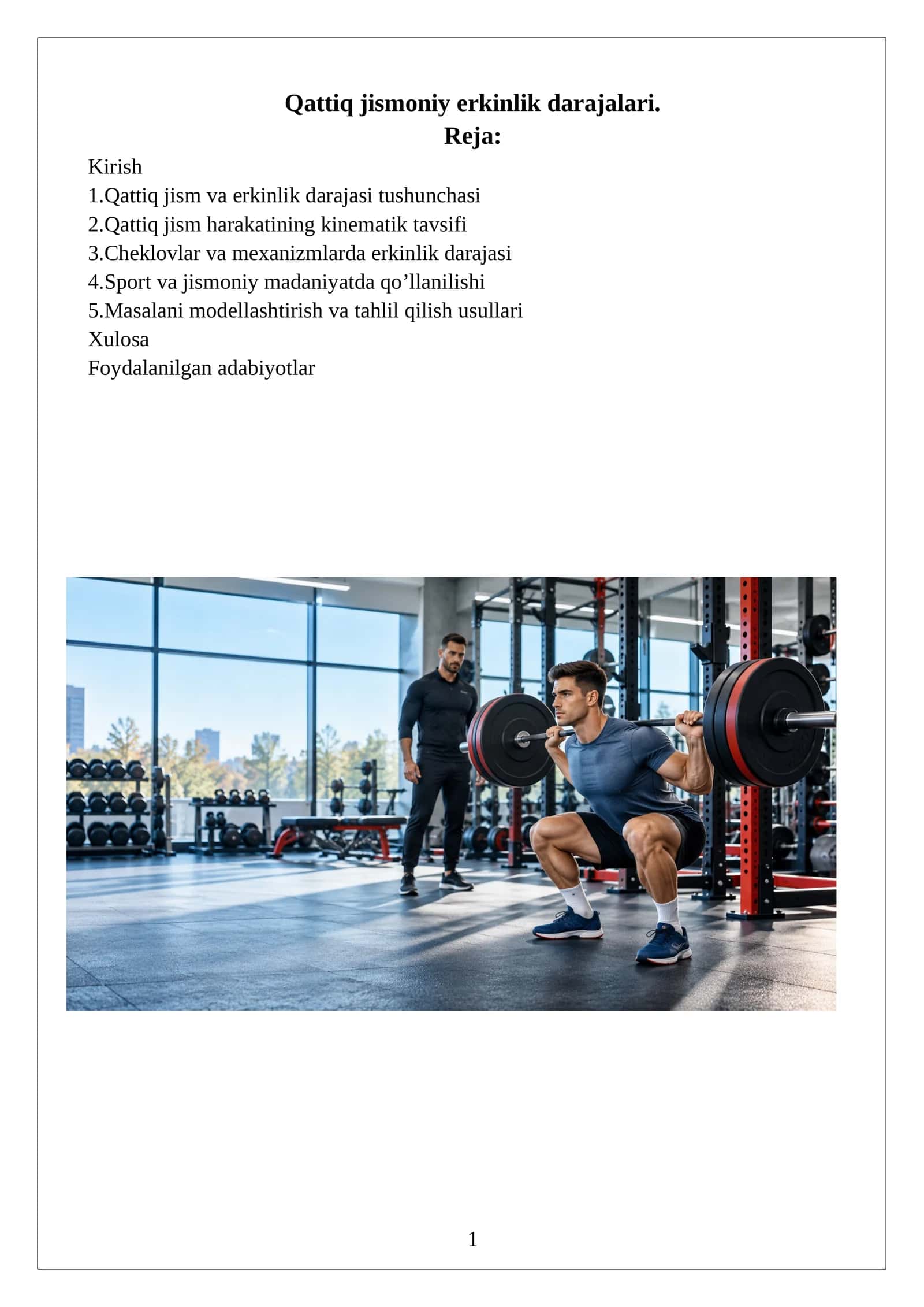 Qattiq jismoniy erkinlik darajalari.
Reja:

Kirish
1.Qattiq jism va erkinlik darajasi tushunchasi
2.Qattiq jism harakatining kinematik tavsifi
3.Cheklovlar va mexanizmlarda erkinlik darajasi
4.Sport va jismoniy madaniyatda qo’llanilishi
5.Masalani modellashtirish va tahlil qilish usullari
Xulosa
Foydalanilgan adabiyotlar

1